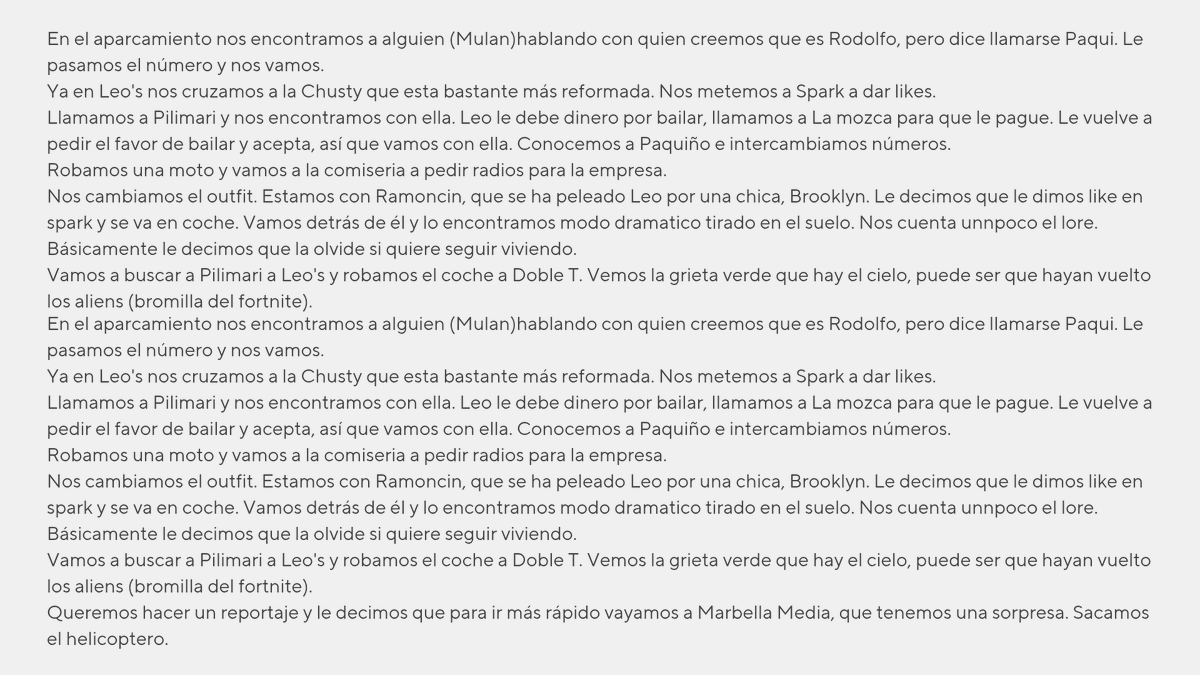 En el aparcamiento nos encontramos a alguien (Mulan)hablando con quien creemos que es Rodolfo, pero dice llamarse Paqui. Le pasamos el número y nos vamos.
Ya en Leo's nos cruzamos a la Chusty que esta bastante más reformada. Nos metemos a Spark a dar likes.
Llamamos a Pilimari y nos encontramos con ella. Leo le debe dinero por bailar, llamamos a La mozca para que le pague. Le vuelve a pedir el favor de bailar y acepta, así que vamos con ella. Conocemos a Paquiño e intercambiamos números.
Robamos una moto y vamos a la comiseria a pedir radios para la empresa.
Nos cambiamos el outfit. Estamos con Ramoncin, que se ha peleado Leo por una chica, Brooklyn. Le decimos que le dimos like en spark y se va en coche. Vamos detrás de él y lo encontramos modo dramatico tirado en el suelo. Nos cuenta unnpoco el lore. Básicamente le decimos que la olvide si quiere seguir viviendo.
Vamos a buscar a Pilimari a Leo's y robamos el coche a Doble T. Vemos la grieta verde que hay el cielo, puede ser que hayan vuelto los aliens (bromilla del fortnite).
En el aparcamiento nos encontramos a alguien (Mulan)hablando con quien creemos que es Rodolfo, pero dice llamarse Paqui. Le pasamos el número y nos vamos.
Ya en Leo's nos cruzamos a la Chusty que esta bastante más reformada. Nos metemos a Spark a dar likes.
Llamamos a Pilimari y nos encontramos con ella. Leo le debe dinero por bailar, llamamos a La mozca para que le pague. Le vuelve a pedir el favor de bailar y acepta, así que vamos con ella. Conocemos a Paquiño e intercambiamos números.
Robamos una moto y vamos a la comiseria a pedir radios para la empresa.
Nos cambiamos el outfit. Estamos con Ramoncin, que se ha peleado Leo por una chica, Brooklyn. Le decimos que le dimos like en spark y se va en coche. Vamos detrás de él y lo encontramos modo dramatico tirado en el suelo. Nos cuenta unnpoco el lore. Básicamente le decimos que la olvide si quiere seguir viviendo.
Vamos a buscar a Pilimari a Leo's y robamos el coche a Doble T. Vemos la grieta verde que hay el cielo, puede ser que hayan vuelto los aliens (bromilla del fortnite).
Queremos hacer un reportaje y le decimos que para ir más rápido vayamos a Marbella Media, que tenemos una sorpresa. Sacamos el helicoptero.